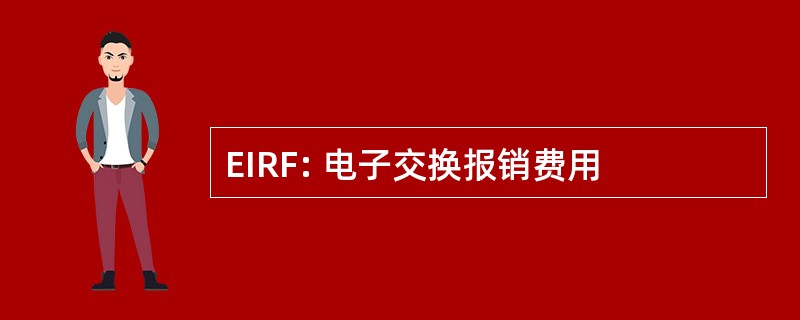 EIRF: 电子交换报销费用